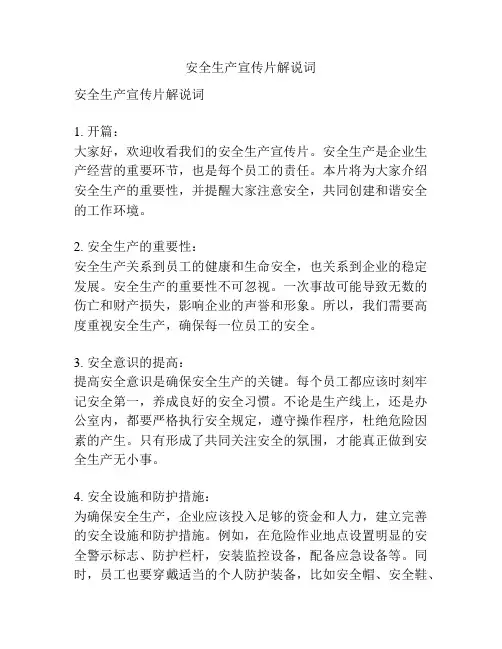 安全生产宣传片解说词

安全生产宣传片解说词

1. 开篇：
大家好，欢迎收看我们的安全生产宣传片。安全生产是企业生产经营的重要环节，也是每个员工的责任。本片将为大家介绍安全生产的重要性，并提醒大家注意安全，共同创建和谐安全的工作环境。

2. 安全生产的重要性：
安全生产关系到员工的健康和生命安全，也关系到企业的稳定发展。安全生产的重要性不可忽视。一次事故可能导致无数的伤亡和财产损失，影响企业的声誉和形象。所以，我们需要高度重视安全生产，确保每一位员工的安全。

3. 安全意识的提高：
提高安全意识是确保安全生产的关键。每个员工都应该时刻牢记安全第一，养成良好的安全习惯。不论是生产线上，还是办公室内，都要严格执行安全规定，遵守操作程序，杜绝危险因素的产生。只有形成了共同关注安全的氛围，才能真正做到安全生产无小事。

4. 安全设施和防护措施：
为确保安全生产，企业应该投入足够的资金和人力，建立完善的安全设施和防护措施。例如，在危险作业地点设置明显的安全警示标志、防护栏杆，安装监控设备，配备应急设备等。同时，员工也要穿戴适当的个人防护装备，比如安全帽、安全鞋、